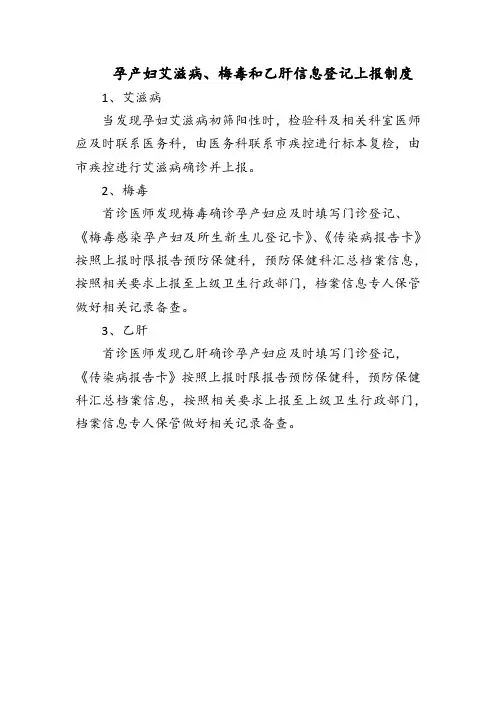 孕产妇艾滋病、梅毒和乙肝信息登记上报制度

1、艾滋病

当发现孕妇艾滋病初筛阳性时，检验科及相关科室医师应及时联系医务科，由医务科联系市疾控进行标本复检，由市疾控进行艾滋病确诊并上报。

2、梅毒

首诊医师发现梅毒确诊孕产妇应及时填写门诊登记、《梅毒感染孕产妇及所生新生儿登记卡》、《传染病报告卡》按照上报时限报告预防保健科，预防保健科汇总档案信息，按照相关要求上报至上级卫生行政部门，档案信息专人保管做好相关记录备查。

3、乙肝

首诊医师发现乙肝确诊孕产妇应及时填写门诊登记，《传染病报告卡》按照上报时限报告预防保健科，预防保健科汇总档案信息，按照相关要求上报至上级卫生行政部门，档案信息专人保管做好相关记录备查。